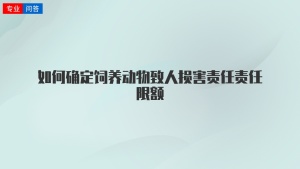 专业 问答

如何确定饲养动物致人损害责任责任限额